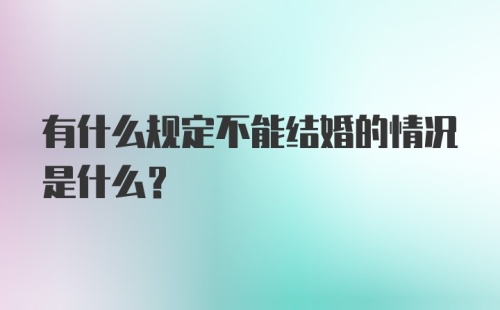 有什么规定不能结婚的情况是什么？